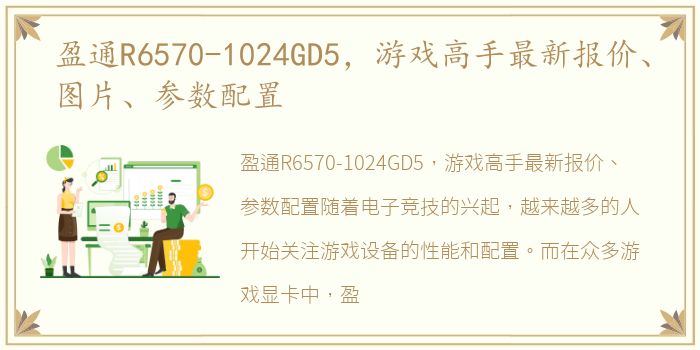 盈通R6570-1024GD5，游戏高手最新报价、图片、参数配置

盈通R6570-1024GD5，游戏高手最新报价、参数配置随着电子竞技的兴起，越来越多的人开始关注游戏设备的性能和配置。而在众多游戏显卡中，盈